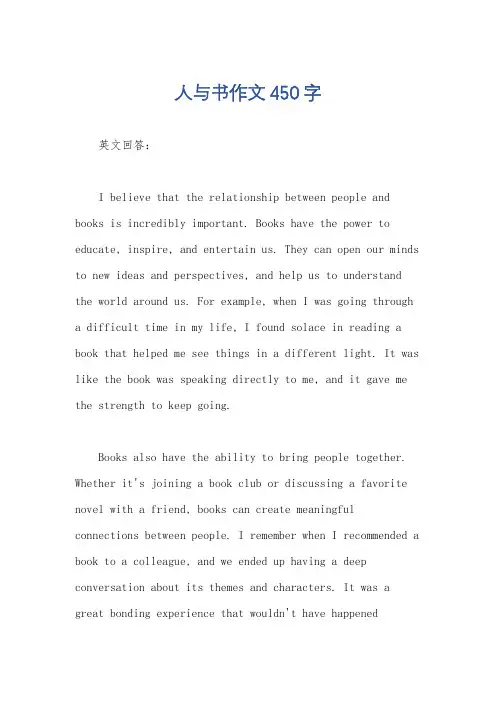 人与书作文450字

英文回答：

I believe that the relationship between people and books is incredibly important. Books have the power to educate, inspire, and entertain us. They can open our minds to new ideas and perspectives, and help us to understand the world around us. For example, when I was going through a difficult time in my life, I found solace in reading a book that helped me see things in a different light. It was like the book was speaking directly to me, and it gave me the strength to keep going.

Books also have the ability to bring people together. Whether it's joining a book club or discussing a favorite novel with a friend, books can create meaningful connections between people. I remember when I recommended a book to a colleague, and we ended up having a deep conversation about its themes and characters. It was a great bonding experience that wouldn't have happened